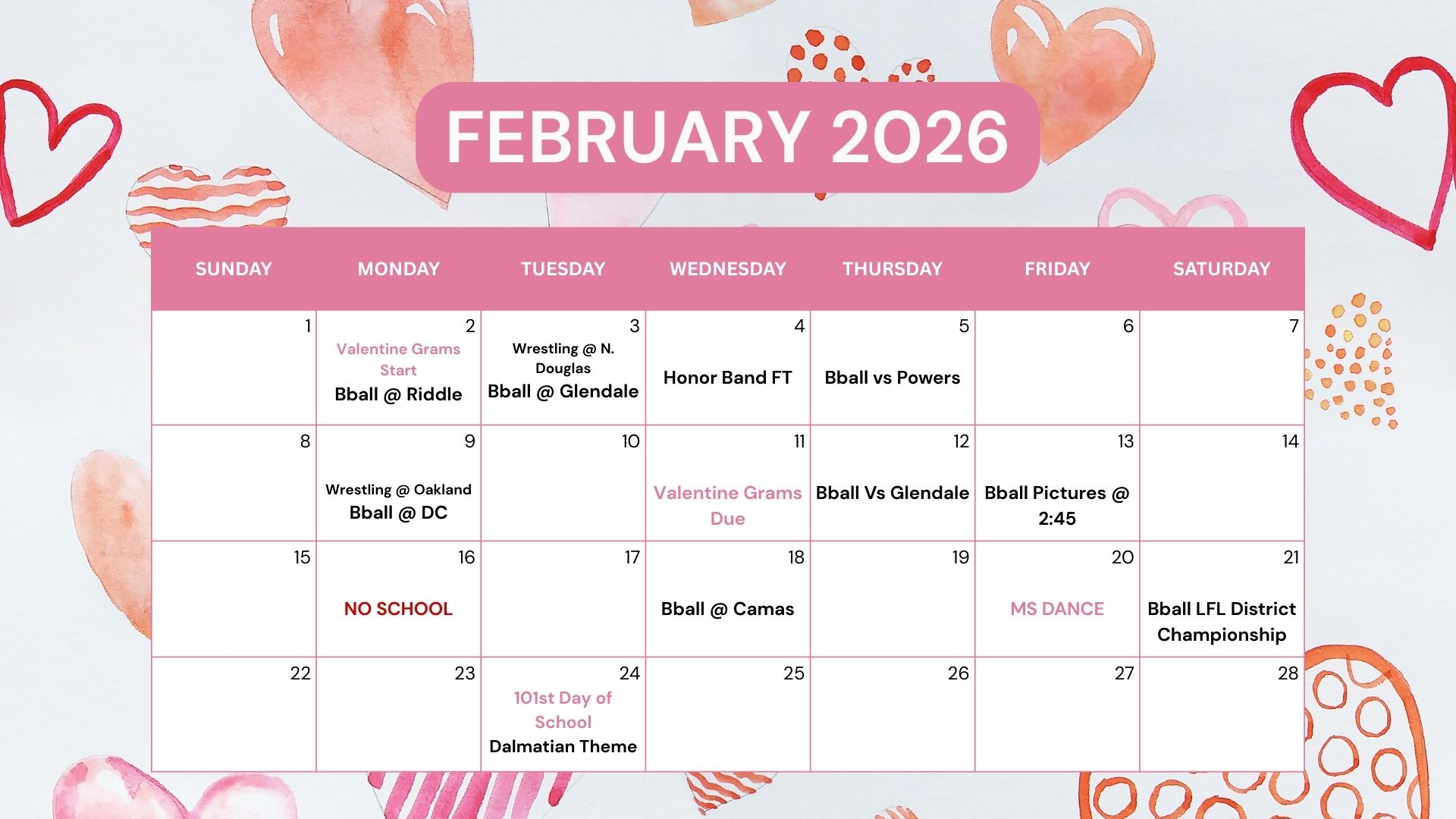 FEBRUARY 2026

| SUNDAY | MONDAY | TUESDAY | WEDNESDAY | THURSDAY | FRIDAY | SATURDAY |
|---|---|---|---|---|---|---|
| 1 | 2 Valentine Grams Start Bball @ Riddle | 3 Wrestling @ N. Douglas Bball @ Glendale | 4 Honor Band FT | 5 Bball vs Powers | 6 | 7 |
| 8 | 9 Wrestling @ Oakland Bball @ DC | 10 | 11 Valentine Grams Due | 12 Bball Vs Glendale | 13 Bball Pictures @ 2:45 | 14 |
| 15 | 16 NO SCHOOL | 17 | 18 Bball @ Camas | 19 | 20 MS DANCE | 21 Bball LFL District Championship |
| 22 | 23 | 24 101st Day of School Dalmatian Theme | 25 | 26 | 27 | 28 |